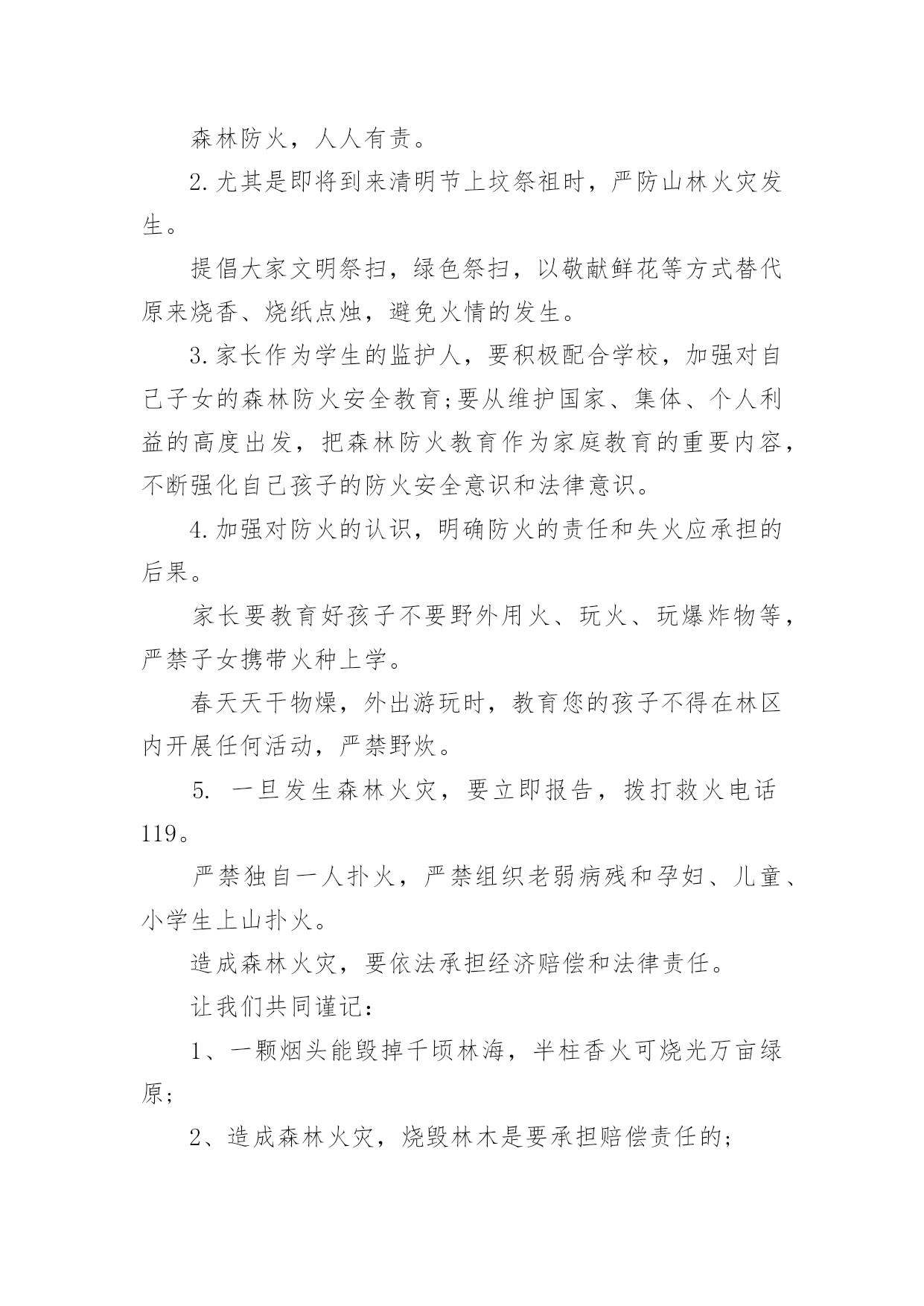 森林防火，人人有责。

2.尤其是即将到来清明节上坟祭祖时，严防山林火灾发生。

提倡大家文明祭扫，绿色祭扫，以敬献鲜花等方式替代原来烧香、烧纸点烛，避免火情的发生。

3.家长作为学生的监护人，要积极配合学校，加强对自己子女的森林防火安全教育;要从维护国家、集体、个人利益的高度出发，把森林防火教育作为家庭教育的重要内容，不断强化自己孩子的防火安全意识和法律意识。

4.加强对防火的认识，明确防火的责任和失火应承担的后果。

家长要教育好孩子不要野外用火、玩火、玩爆炸物等，严禁子女携带火种上学。

春天天干物燥，外出游玩时，教育您的孩子不得在林区内开展任何活动，严禁野炊。

5. 一旦发生森林火灾，要立即报告，拨打救火电话119。

严禁独自一人扑火，严禁组织老弱病残和孕妇、儿童、小学生上山扑火。

造成森林火灾，要依法承担经济赔偿和法律责任。

让我们共同谨记：

1、一颗烟头能毁掉千顷林海，半柱香火可烧光万亩绿原;

2、造成森林火灾，烧毁林木是要承担赔偿责任的;